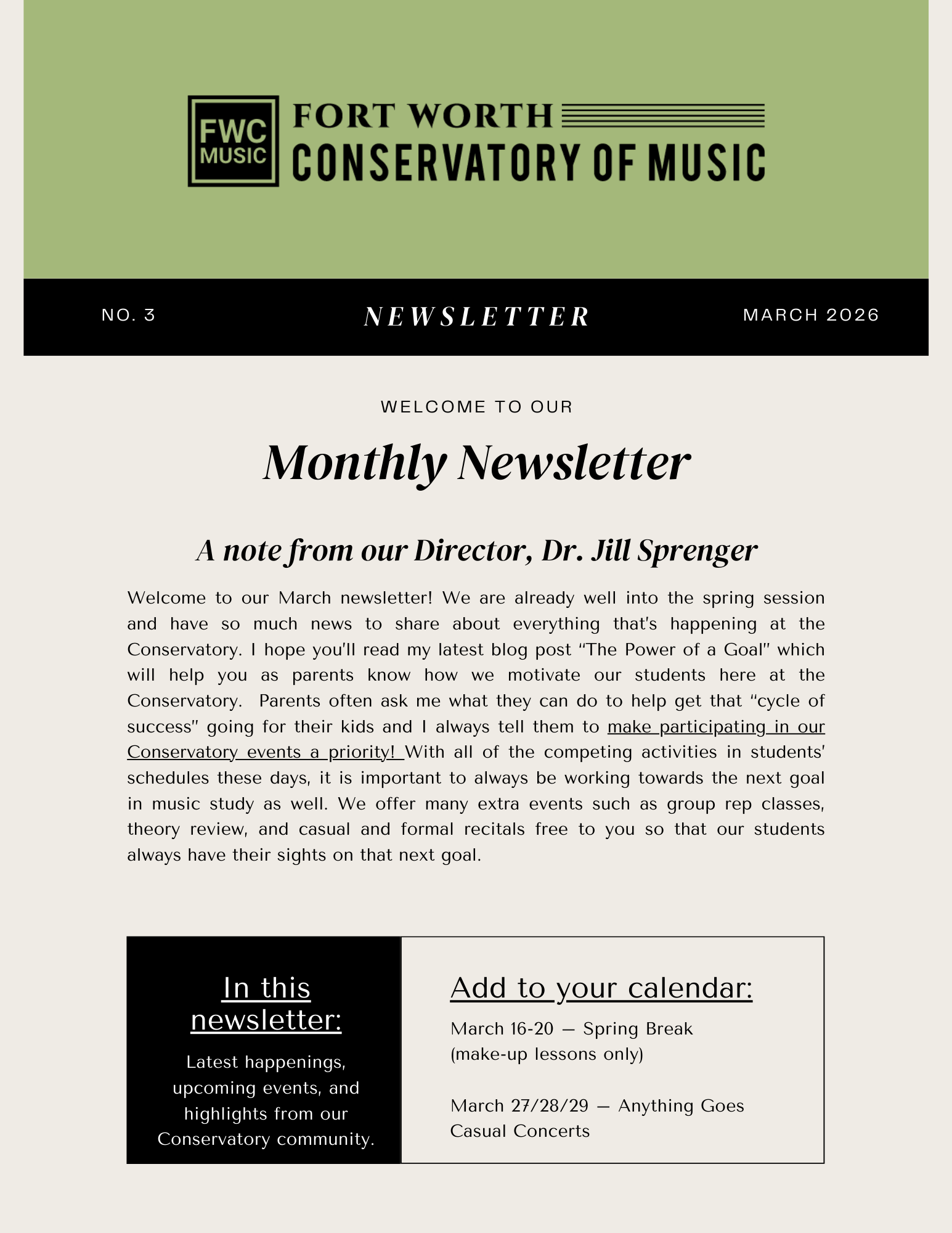 FWC MUSIC

FORT WORTH
CONSERVATORY OF MUSIC

NO. 3

NEWSLETTER

MARCH 2026

WELCOME TO OUR

Monthly Newsletter

A note from our Director, Dr. Jill Sprenger

Welcome to our March newsletter! We are already well into the spring session and have so much news to share about everything that's happening at the Conservatory. I hope you'll read my latest blog post "The Power of a Goal" which will help you as parents know how we motivate our students here at the Conservatory. Parents often ask me what they can do to help get that "cycle of success" going for their kids and I always tell them to make participating in our Conservatory events a priority! With all of the competing activities in students' schedules these days, it is important to always be working towards the next goal in music study as well. We offer many extra events such as group rep classes, theory review, and casual and formal recitals free to you so that our students always have their sights on that next goal.

In this newsletter:

Latest happenings, upcoming events, and highlights from our Conservatory community.

Add to your calendar:

March 16-20 — Spring Break (make-up lessons only)

March 27/28/29 — Anything Goes Casual Concerts